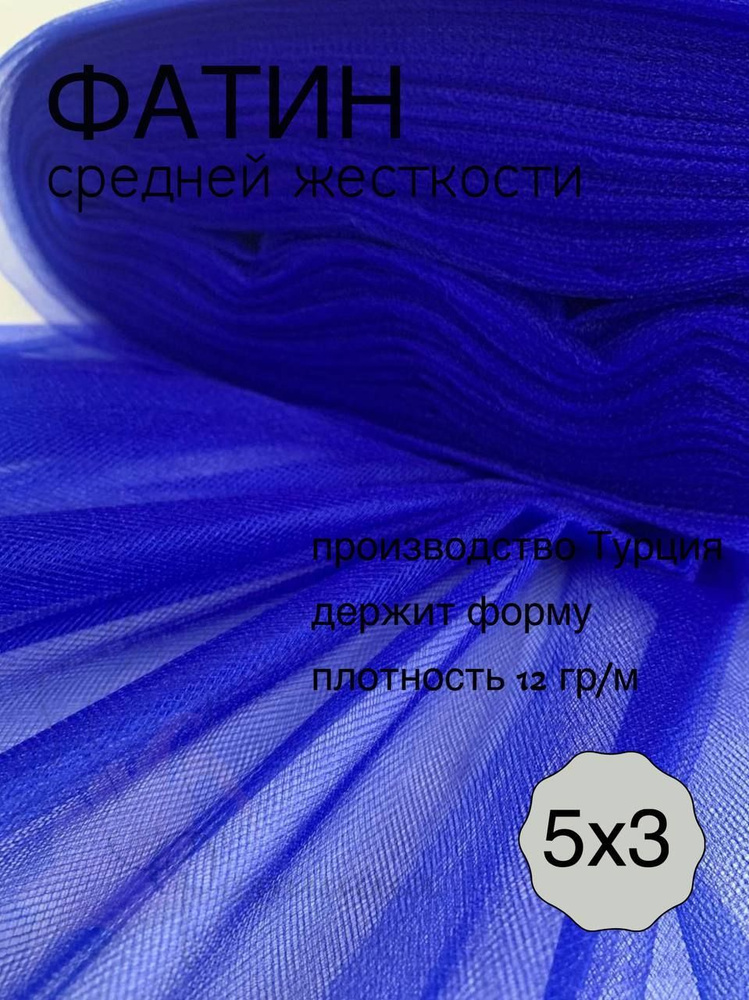 ФАТИН
средней жесткости

производство Турция
держит форму
плотность 12 гр/м

5х3